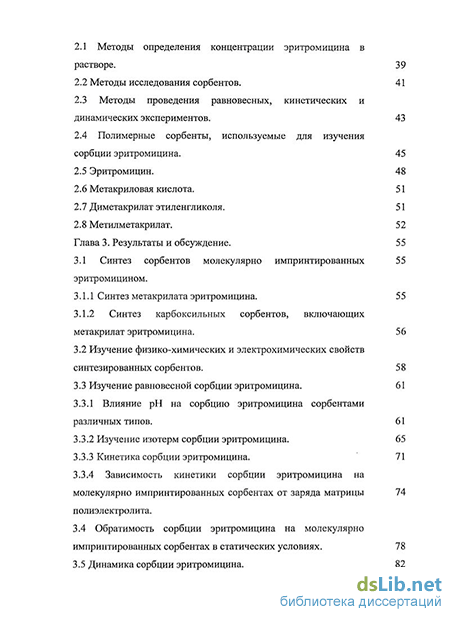 2.1 Методы определения концентрации эритромицина в растворе. 39

2.2 Методы исследования сорбентов. 41

2.3 Методы проведения равновесных, кинетических и динамических экспериментов. 43

2.4 Полимерные сорбенты, используемые для изучения сорбции эритромицина. 45

2.5 Эритромицин. 48

2.6 Метакриловая кислота. 51

2.7 Диметакрилат этиленгликоля. 51

2.8 Метилметакрилат. 52

Глава 3. Результаты и обсуждение. 55

3.1 Синтез сорбентов молекулярно импринтированных эритромицином. 55

3.1.1 Синтез метакрилата эритромицина. 55

3.1.2 Синтез карбоксильных сорбентов, включающих метакрилат эритромицина. 56

3.2 Изучение физико-химических и электрохимических свойств синтезированных сорбентов. 58

3.3 Изучение равновесной сорбции эритромицина. 61

3.3.1 Влияние pH на сорбцию эритромицина сорбентами различных типов. 61

3.3.2 Изучение изотерм сорбции эритромицина. 65

3.3.3 Кинетика сорбции эритромицина. 71

3.3.4 Зависимость кинетики сорбции эритромицина на молекулярно импринтированных сорбентах от заряда матрицы полиэлектролита. 74

3.4 Обратимость сорбции эритромицина на молекулярно импринтированных сорбентах в статических условиях. 78

3.5 Динамика сорбции эритромицина. 82

dsLib.net
библиотека диссертаций